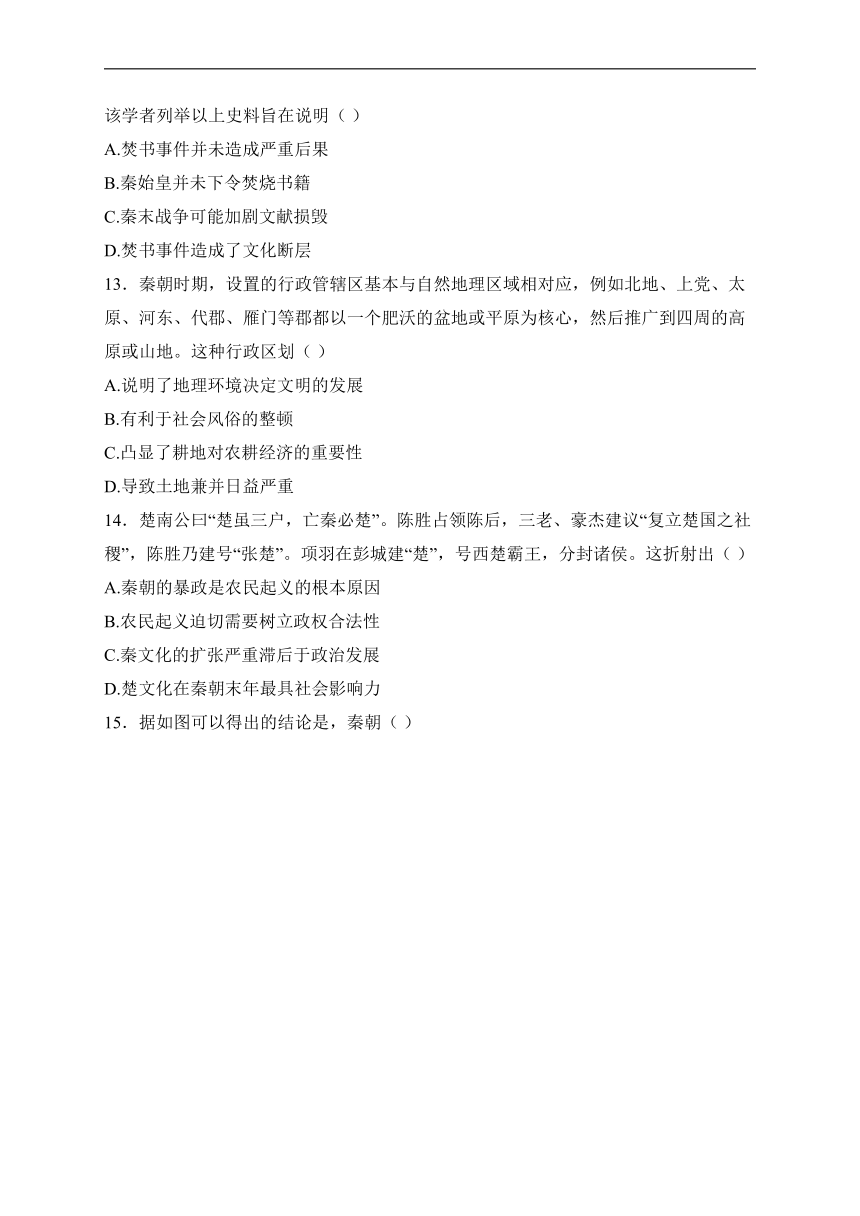 该学者列举以上史料旨在说明（ ）

A.焚书事件并未造成严重后果

B.秦始皇并未下令焚烧书籍

C.秦末战争可能加剧文献损毁

D.焚书事件造成了文化断层

13．秦朝时期，设置的行政管辖区基本与自然地理区域相对应，例如北地、上党、太原、河东、代郡、雁门等郡都以一个肥沃的盆地或平原为核心，然后推广到四周的高原或山地。这种行政区划（ ）

A.说明了地理环境决定文明的发展

B.有利于社会风俗的整顿

C.凸显了耕地对农耕经济的重要性

D.导致土地兼并日益严重

14．楚南公曰“楚虽三户，亡秦必楚”。陈胜占领陈后，三老、豪杰建议“复立楚国之社稷”，陈胜乃建号“张楚”。项羽在彭城建“楚”，号西楚霸王，分封诸侯。这折射出（ ）

A.秦朝的暴政是农民起义的根本原因

B.农民起义迫切需要树立政权合法性

C.秦文化的扩张严重滞后于政治发展

D.楚文化在秦朝末年最具社会影响力

15．据如图可以得出的结论是，秦朝（ ）